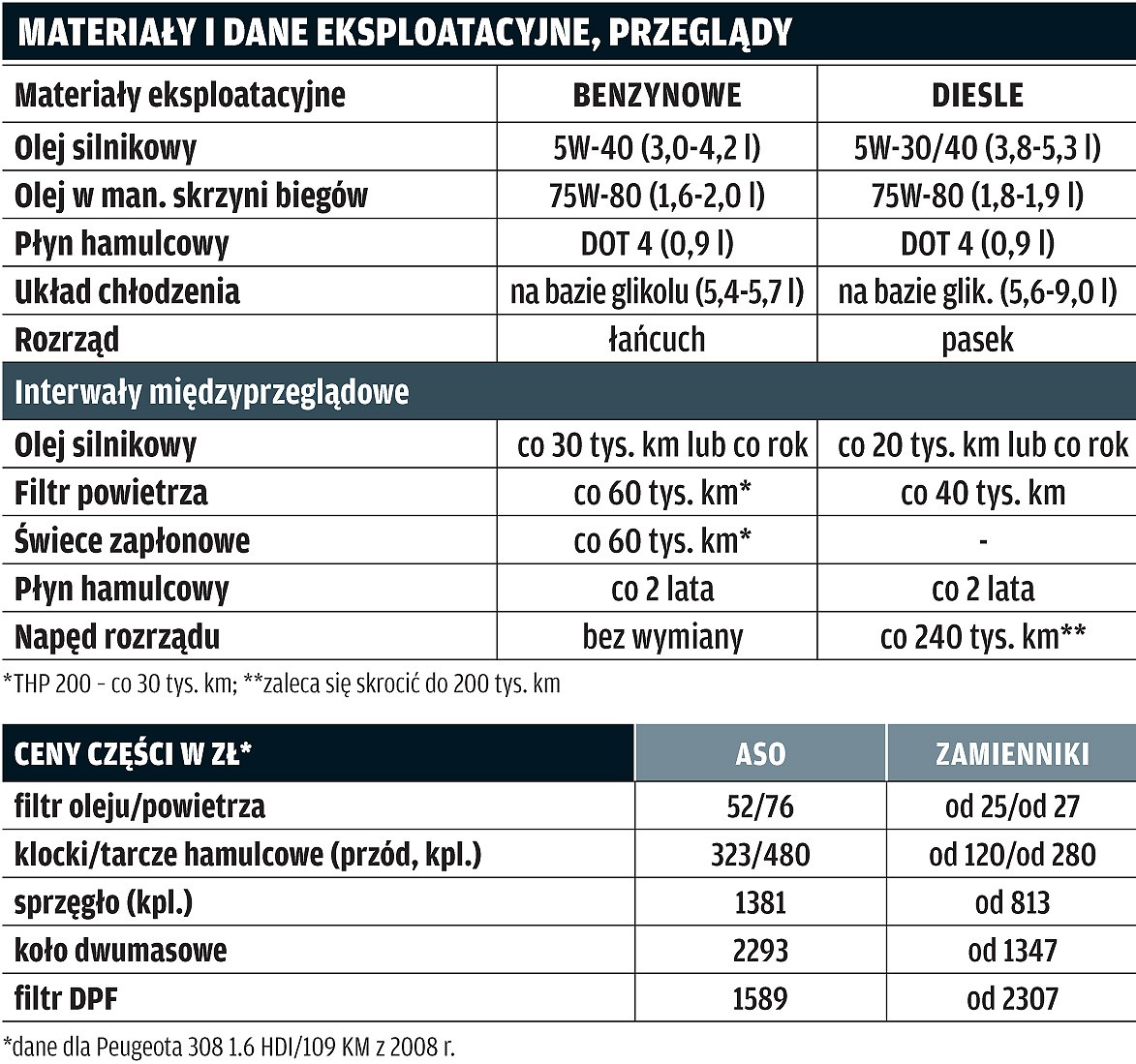 MATERIAŁY I DANE EKSPLOATACYJNE, PRZEGLĄDY

| Materiały eksploatacyjne | BENZYNOWE | DIESLE |
|---|---|---|
| Olej silnikowy | 5W-40 (3,0-4,2 l) | 5W-30/40 (3,8-5,3 l) |
| Olej w man. skrzyni biegów | 75W-80 (1,6-2,0 l) | 75W-80 (1,8-1,9 l) |
| Płyn hamulcowy | DOT 4 (0,9 l) | DOT 4 (0,9 l) |
| Układ chłodzenia | na bazie glikolu (5,4-5,7 l) | na bazie glik. (5,6-9,0 l) |
| Rozrząd | łańcuch | pasek |
| Interwały międzyprzeglądowe | | |
| Olej silnikowy | co 30 tys. km lub co rok | co 20 tys. km lub co rok |
| Filtr powietrza | co 60 tys. km* | co 40 tys. km |
| Świece zapłonowe | co 60 tys. km* | - |
| Płyn hamulcowy | co 2 lata | co 2 lata |
| Napęd rozrządu | bez wymiany | co 240 tys. km** |

*THP 200 - co 30 tys. km; **zaleca się skrocić do 200 tys. km

| CENY CZĘŚCI W ZŁ* | ASO | ZAMIENNIKI |
|---|---|---|
| filtr oleju/powietrza | 52/76 | od 25/od 27 |
| klocki/tarcze hamulcowe (przód, kpl.) | 323/480 | od 120/od 280 |
| sprzęgło (kpl.) | 1381 | od 813 |
| koło dwumasowe | 2293 | od 1347 |
| filtr DPF | 1589 | od 2307 |

*dane dla Peugeota 308 1.6 HDI/109 KM z 2008 r.